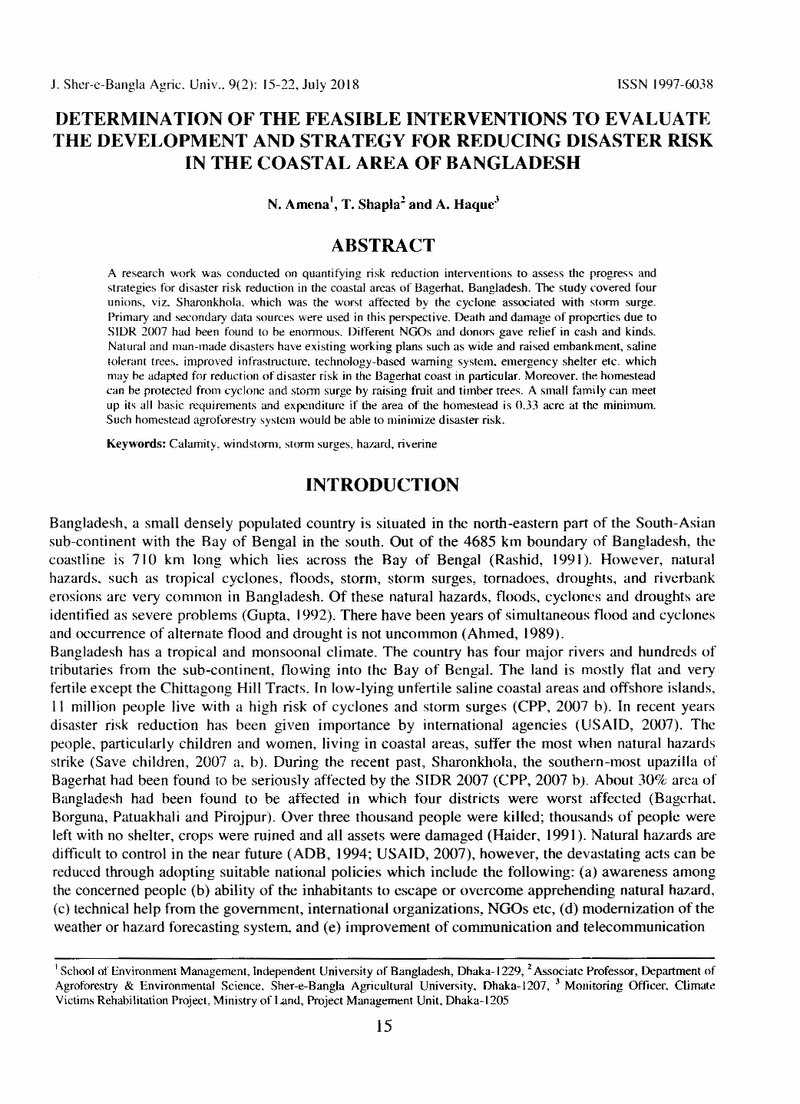 J. Sher-e-Bangla Agric. Univ., 9(2): 15-22, July 2018
ISSN 1997-6038

DETERMINATION OF THE FEASIBLE INTERVENTIONS TO EVALUATE THE DEVELOPMENT AND STRATEGY FOR REDUCING DISASTER RISK IN THE COASTAL AREA OF BANGLADESH

N. Amena$^{1}$, T. Shapla$^{2}$ and A. Haque$^{3}$

ABSTRACT

A research work was conducted on quantifying risk reduction interventions to assess the progress and strategies for disaster risk reduction in the coastal areas of Bagerhat, Bangladesh. The study covered four unions, viz. Sharonkhola, which was the worst affected by the cyclone associated with storm surge. Primary and secondary data sources were used in this perspective. Death and damage of properties due to SIDR 2007 had been found to be enormous. Different NGOs and donors gave relief in cash and kinds. Natural and man-made disasters have existing working plans such as wide and raised embankment, saline tolerant trees, improved infrastructure, technology-based warning system, emergency shelter etc. which may be adapted for reduction of disaster risk in the Bagerhat coast in particular. Moreover, the homestead can be protected from cyclone and storm surge by raising fruit and timber trees. A small family can meet up its all basic requirements and expenditure if the area of the homestead is 0.33 acre at the minimum. Such homestead agroforestry system would be able to minimize disaster risk.

Keywords: Calamity, windstorm, storm surges, hazard, riverine

INTRODUCTION

Bangladesh, a small densely populated country is situated in the north-eastern part of the South-Asian sub-continent with the Bay of Bengal in the south. Out of the 4685 km boundary of Bangladesh, the coastline is 710 km long which lies across the Bay of Bengal (Rashid, 1991). However, natural hazards, such as tropical cyclones, floods, storm, storm surges, tornadoes, droughts, and riverbank erosions are very common in Bangladesh. Of these natural hazards, floods, cyclones and droughts are identified as severe problems (Gupta, 1992). There have been years of simultaneous flood and cyclones and occurrence of alternate flood and drought is not uncommon (Ahmed, 1989).

Bangladesh has a tropical and monsoonal climate. The country has four major rivers and hundreds of tributaries from the sub-continent, flowing into the Bay of Bengal. The land is mostly flat and very fertile except the Chittagong Hill Tracts. In low-lying unfertile saline coastal areas and offshore islands, 11 million people live with a high risk of cyclones and storm surges (CPP, 2007 b). In recent years disaster risk reduction has been given importance by international agencies (USAID, 2007). The people, particularly children and women, living in coastal areas, suffer the most when natural hazards strike (Save children, 2007 a, b). During the recent past, Sharonkhola, the southern-most upazilla of Bagerhat had been found to be seriously affected by the SIDR 2007 (CPP, 2007 b). About 30% area of Bangladesh had been found to be affected in which four districts were worst affected (Bagerhat, Borguna, Patuakhali and Pirojpur). Over three thousand people were killed; thousands of people were left with no shelter, crops were ruined and all assets were damaged (Haider, 1991). Natural hazards are difficult to control in the near future (ADB, 1994; USAID, 2007), however, the devastating acts can be reduced through adopting suitable national policies which include the following: (a) awareness among the concerned people (b) ability of the inhabitants to escape or overcome apprehending natural hazard, (c) technical help from the government, international organizations, NGOs etc, (d) modernization of the weather or hazard forecasting system, and (e) improvement of communication and telecommunication

$^{1}$ School of Environment Management, Independent University of Bangladesh, Dhaka-1229, $^{2}$ Associate Professor, Department of Agroforestry & Environmental Science, Sher-e-Bangla Agricultural University, Dhaka-1207, $^{3}$ Monitoring Officer, Climate Victims Rehabilitation Project, Ministry of Land, Project Management Unit, Dhaka-1205

15